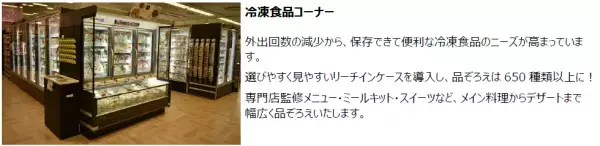 冷凍食品コーナー

外出回数の減少から、保存できて便利な冷凍食品のニーズが高まっています。

選びやすく見やすいリーチインケースを導入し、品ぞろえは 650 種類以上に！

専門店監修メニュー・ミールキット・スイーツなど、メイン料理からデザートまで幅広く品ぞろえいたします。